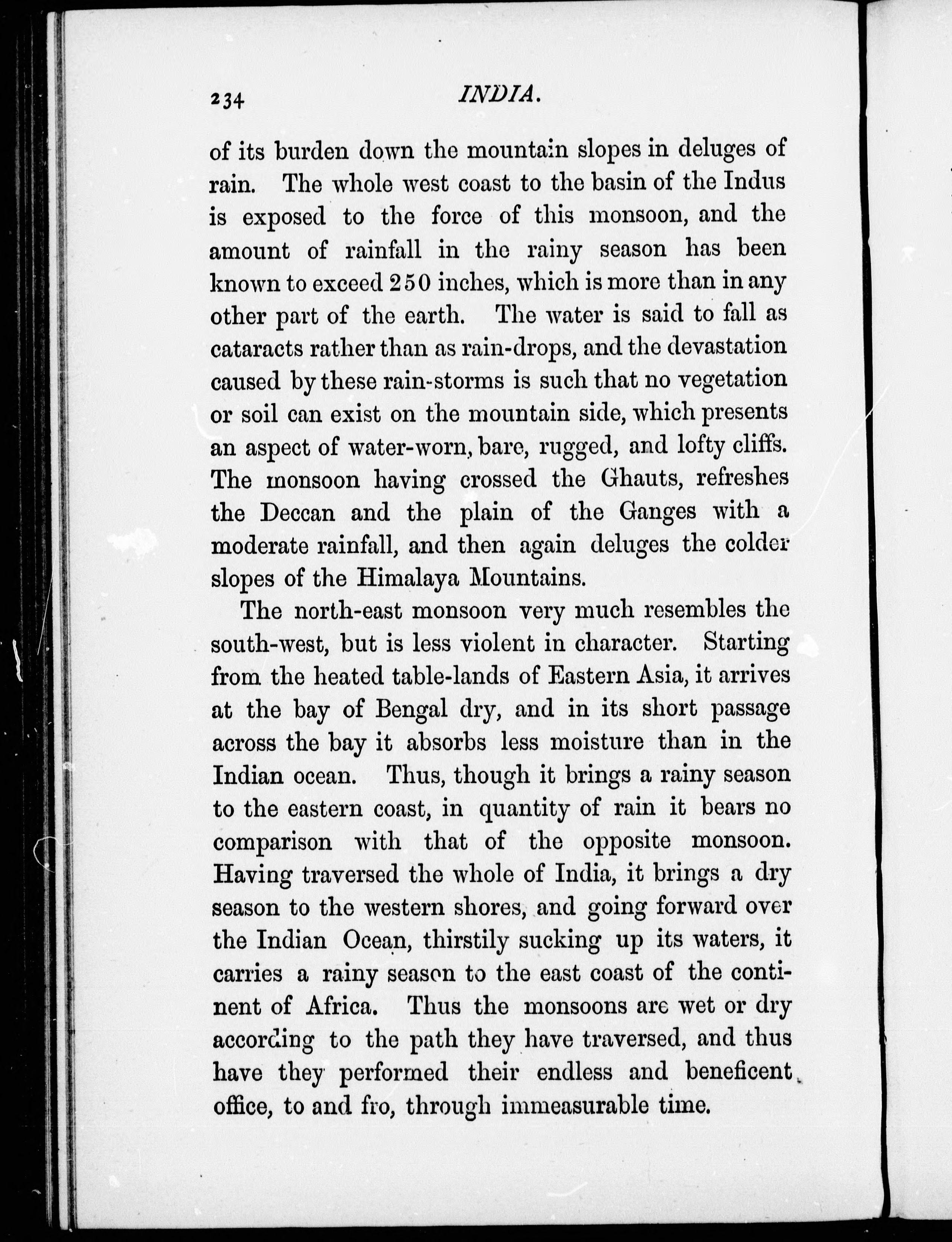 234 INDIA.

of its burden down the mountain slopes in deluges of rain. The whole west coast to the basin of the Indus is exposed to the force of this monsoon, and the amount of rainfall in the rainy season has been known to exceed 250 inches, which is more than in any other part of the earth. The water is said to fall as cataracts rather than as rain-drops, and the devastation caused by these rain-storms is such that no vegetation or soil can exist on the mountain side, which presents an aspect of water-worn, bare, rugged, and lofty cliffs. The monsoon having crossed the Ghauts, refreshes the Deccan and the plain of the Ganges with a moderate rainfall, and then again deluges the colder slopes of the Himalaya Mountains.

The north-east monsoon very much resembles the south-west, but is less violent in character. Starting from the heated table-lands of Eastern Asia, it arrives at the bay of Bengal dry, and in its short passage across the bay it absorbs less moisture than in the Indian ocean. Thus, though it brings a rainy season to the eastern coast, in quantity of rain it bears no comparison with that of the opposite monsoon. Having traversed the whole of India, it brings a dry season to the western shores, and going forward over the Indian Ocean, thirstily sucking up its waters, it carries a rainy season to the east coast of the continent of Africa. Thus the monsoons are wet or dry according to the path they have traversed, and thus have they performed their endless and beneficent office, to and fro, through immeasurable time.